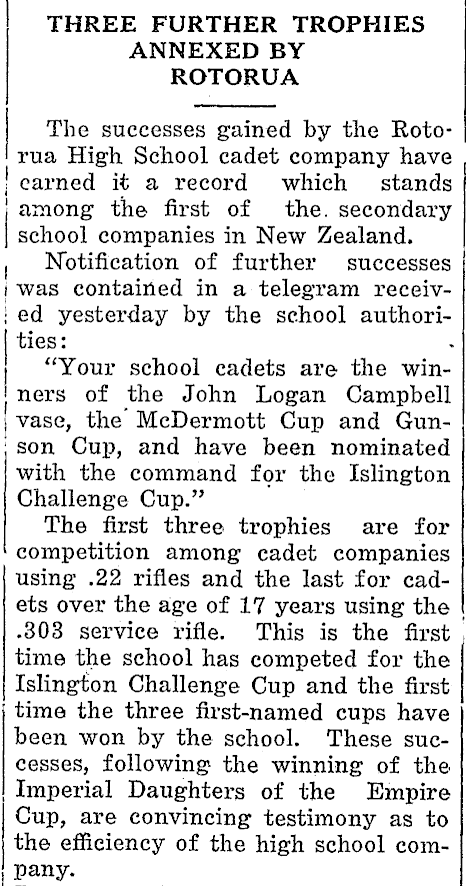 THREE FURTHER TROPHIES ANNEXED BY ROTORUA

The successes gained by the Rotorua High School cadet company have earned it a record which stands among the first of the secondary school companies in New Zealand.

Notification of further successes was contained in a telegram received yesterday by the school authorities:

"Your school cadets are the winners of the John Logan Campbell vase, the McDermott Cup and Gunson Cup, and have been nominated with the command for the Islington Challenge Cup."

The first three trophies are for competition among cadet companies using .22 rifles and the last for cadets over the age of 17 years using the .303 service rifle. This is the first time the school has competed for the Islington Challenge Cup and the first time the three first-named cups have been won by the school. These successes, following the winning of the Imperial Daughters of the Empire Cup, are convincing testimony as to the efficiency of the high school company.